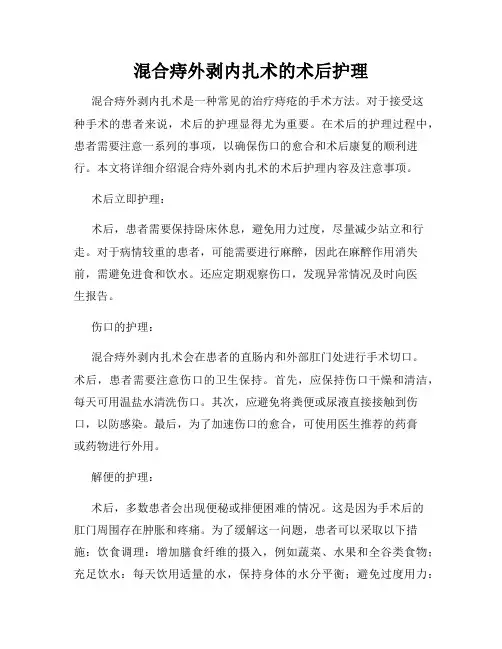 混合痔外剥内扎术的术后护理

混合痔外剥内扎术是一种常见的治疗痔疮的手术方法。对于接受这种手术的患者来说，术后的护理显得尤为重要。在术后的护理过程中，患者需要注意一系列的事项，以确保伤口的愈合和术后康复的顺利进行。本文将详细介绍混合痔外剥内扎术的术后护理内容及注意事项。

术后立即护理：

术后，患者需要保持卧床休息，避免用力过度，尽量减少站立和行走。对于病情较重的患者，可能需要进行麻醉，因此在麻醉作用消失前，需避免进食和饮水。还应定期观察伤口，发现异常情况及时向医生报告。

伤口的护理：

混合痔外剥内扎术会在患者的直肠内和外部肛门处进行手术切口。术后，患者需要注意伤口的卫生保持。首先，应保持伤口干燥和清洁，每天可用温盐水清洗伤口。其次，应避免将粪便或尿液直接接触到伤口，以防感染。最后，为了加速伤口的愈合，可使用医生推荐的药膏或药物进行外用。

解便的护理：

术后，多数患者会出现便秘或排便困难的情况。这是因为手术后的肛门周围存在肿胀和疼痛。为了缓解这一问题，患者可以采取以下措施：饮食调理：增加膳食纤维的摄入，例如蔬菜、水果和全谷类食物；充足饮水：每天饮用适量的水，保持身体的水分平衡；避免过度用力：